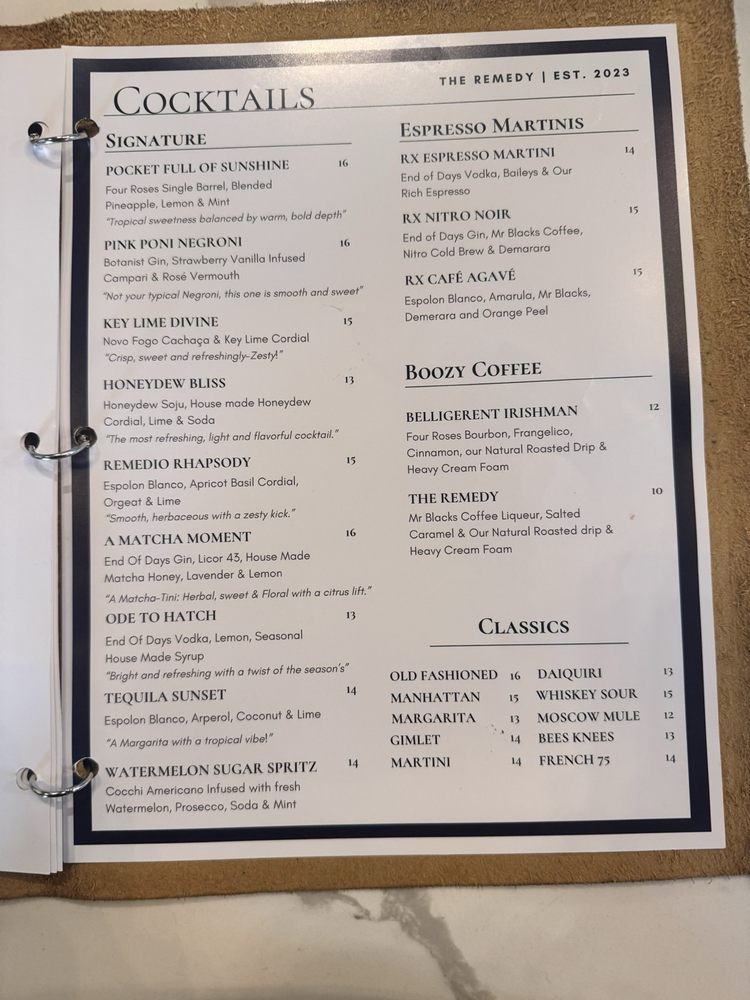 THE REMEDY | EST. 2023

COCKTAILS

SIGNATURE

POCKET FULL OF SUNSHINE 16
Four Roses Single Barrel, Blended Pineapple, Lemon & Mint
"Tropical sweetness balanced by warm, bold depth"

PINK PONI NEGRONI 16
Botanist Gin, Strawberry Vanilla Infused Campari & Rosé Vermouth
"Not your typical Negroni, this one is smooth and sweet"

KEY LIME DIVINE 15
Novo Fogo Cachaça & Key Lime Cordial
"Crisp, sweet and refreshingly-Zesty!"

HONEYDEW BLISS 13
Honeydew Soju, House made Honeydew Cordial, Lime & Soda
"The most refreshing, light and flavorful cocktail."

REMEDIO RHAPSODY 15
Espolon Blanco, Apricot Basil Cordial, Orgeat & Lime
"Smooth, herbaceous with a zesty kick."

A MATCHA MOMENT 16
End Of Days Gin, Licor 43, House Made Matcha Honey, Lavender & Lemon
"A Matcha-Tini: Herbal, sweet & Floral with a citrus lift."

ODE TO HATCH 13
End Of Days Vodka, Lemon, Seasonal House Made Syrup
"Bright and refreshing with a twist of the season's"

TEQUILA SUNSET 14
Espolon Blanco, Arperol, Coconut & Lime
"A Margarita with a tropical vibe!"

WATERMELON SUGAR SPRITZ 14
Cocchi Americano Infused with fresh Watermelon, Prosecco, Soda & Mint

ESPRESSO MARTINIS

RX ESPRESSO MARTINI 14
End of Days Vodka, Baileys & Our Rich Espresso

RX NITRO NOIR 15
End of Days Gin, Mr Blacks Coffee, Nitro Cold Brew & Demarara

RX CAFÉ AGAVÉ 15
Espolon Blanco, Amarula, Mr Blacks, Demerara and Orange Peel

BOOZY COFFEE

BELLIGERENT IRISHMAN 12
Four Roses Bourbon, Frangelico, Cinnamon, our Natural Roasted Drip & Heavy Cream Foam

THE REMEDY 10
Mr Blacks Coffee Liqueur, Salted Caramel & Our Natural Roasted drip & Heavy Cream Foam

CLASSICS

OLD FASHIONED 16
MANHATTAN 15
MARGARITA 13
GIMLET 14
MARTINI 14

DAIQUIRI 13
WHISKEY SOUR 15
MOSCOW MULE 12
BEES KNEES 13
FRENCH 75 14